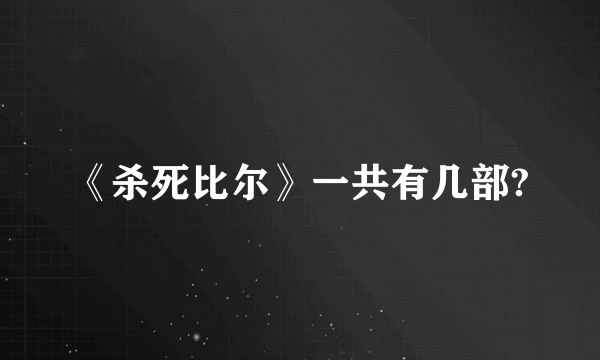 《杀死比尔》一共有几部?